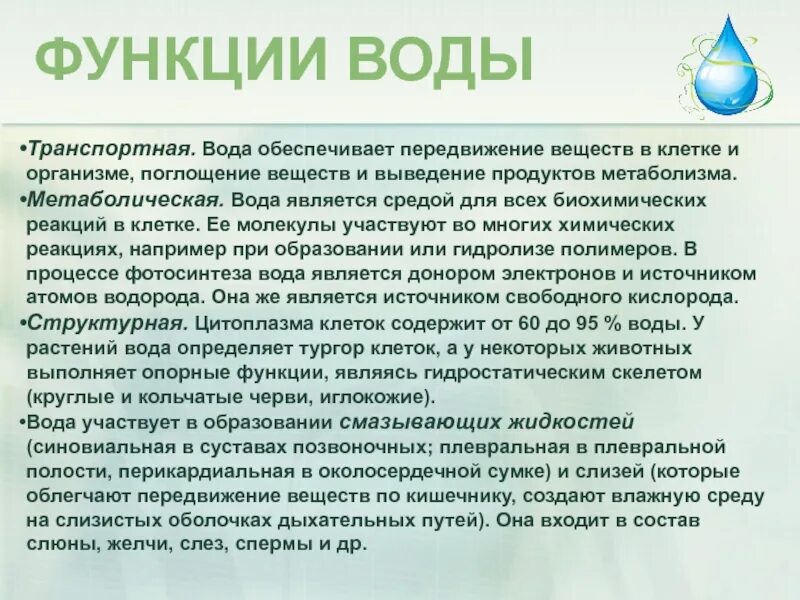 ФУНКЦИИ ВОДЫ

• Транспортная. Вода обеспечивает передвижение веществ в клетке и организме, поглощение веществ и выведение продуктов метаболизма.

• Метаболическая. Вода является средой для всех биохимических реакций в клетке. Ее молекулы участвуют во многих химических реакциях, например при образовании или гидролизе полимеров. В процессе фотосинтеза вода является донором электронов и источником атомов водорода. Она же является источником свободного кислорода.

• Структурная. Цитоплазма клеток содержит от 60 до 95 % воды. У растений вода определяет тургор клеток, а у некоторых животных выполняет опорные функции, являясь гидростатическим скелетом (круглые и кольчатые черви, иглокожие).

• Вода участвует в образовании смазывающих жидкостей (синовиальная в суставах позвоночных; плевральная в плевральной полости, перикардиальная в околосердечной сумке) и слизей (которые облегчают передвижение веществ по кишечнику, создают влажную среду на слизистых оболочках дыхательных путей). Она входит в состав слюны, желчи, слез, спермы и др.